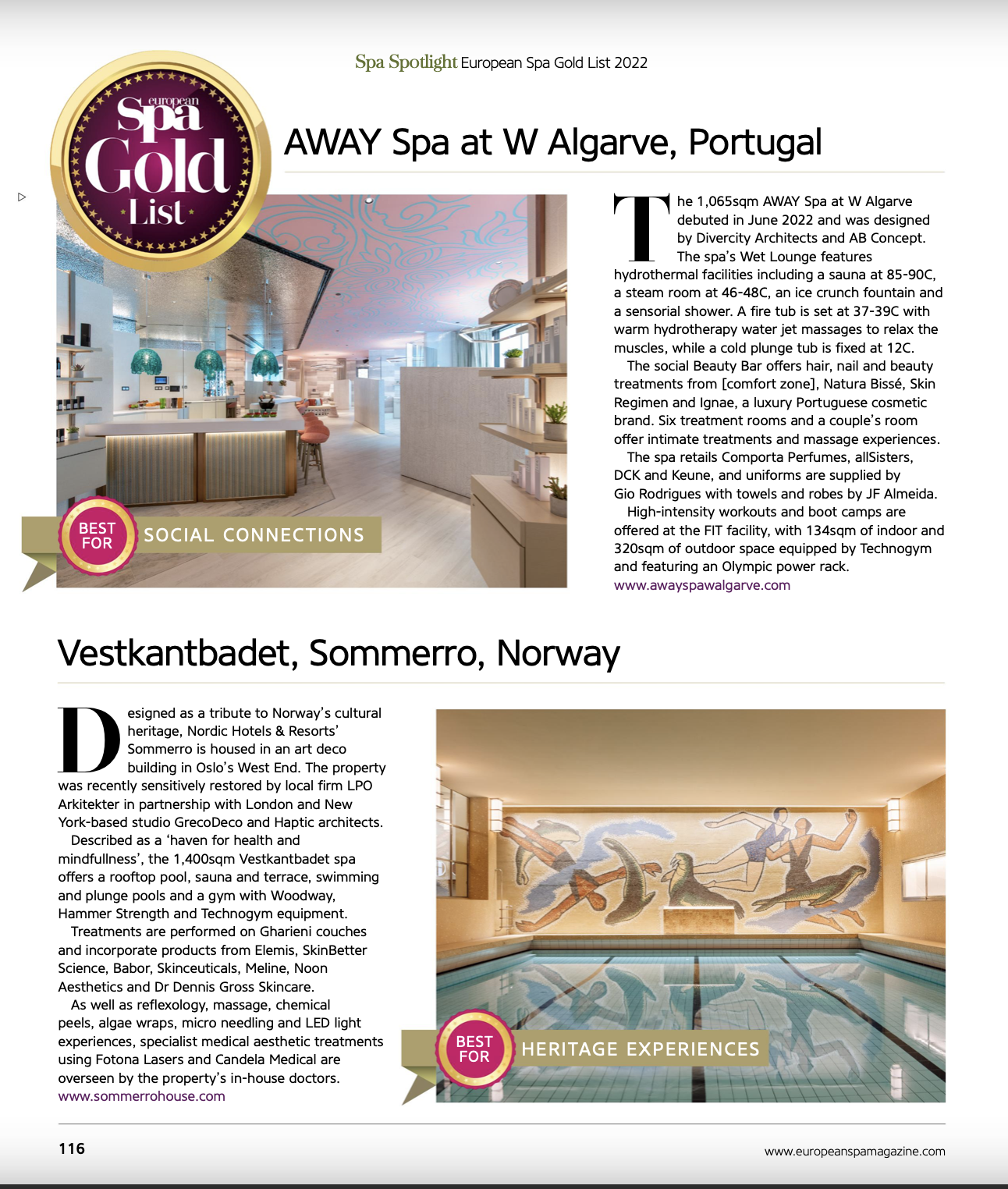 Spa Spotlight European Spa Gold List 2022

european Spa Gold List

AWAY Spa at W Algarve, Portugal

BEST FOR SOCIAL CONNECTIONS

The 1,065sqm AWAY Spa at W Algarve debuted in June 2022 and was designed by Divercity Architects and AB Concept. The spa's Wet Lounge features hydrothermal facilities including a sauna at 85-90C, a steam room at 46-48C, an ice crunch fountain and a sensorial shower. A fire tub is set at 37-39C with warm hydrotherapy water jet massages to relax the muscles, while a cold plunge tub is fixed at 12C.

The social Beauty Bar offers hair, nail and beauty treatments from [comfort zone], Natura Bissé, Skin Regimen and Ignae, a luxury Portuguese cosmetic brand. Six treatment rooms and a couple's room offer intimate treatments and massage experiences.

The spa retails Comporta Perfumes, allSisters, DCK and Keune, and uniforms are supplied by Gio Rodrigues with towels and robes by JF Almeida.

High-intensity workouts and boot camps are offered at the FIT facility, with 134sqm of indoor and 320sqm of outdoor space equipped by Technogym and featuring an Olympic power rack.
www.awayspawalgarve.com

Vestkantbadet, Sommerro, Norway

Designed as a tribute to Norway's cultural heritage, Nordic Hotels & Resorts' Sommerro is housed in an art deco building in Oslo's West End. The property was recently sensitively restored by local firm LPO Arkitekter in partnership with London and New York-based studio GrecoDeco and Haptic architects.

Described as a 'haven for health and mindfullness', the 1,400sqm Vestkantbadet spa offers a rooftop pool, sauna and terrace, swimming and plunge pools and a gym with Woodway, Hammer Strength and Technogym equipment.

Treatments are performed on Gharieni couches and incorporate products from Elemis, SkinBetter Science, Babor, Skinceuticals, Meline, Noon Aesthetics and Dr Dennis Gross Skincare.

As well as reflexology, massage, chemical peels, algae wraps, micro needling and LED light experiences, specialist medical aesthetic treatments using Fotona Lasers and Candela Medical are overseen by the property's in-house doctors.
www.sommerrohouse.com

BEST FOR HERITAGE EXPERIENCES

116

www.europeanspamagazine.com